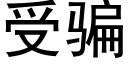 受骗